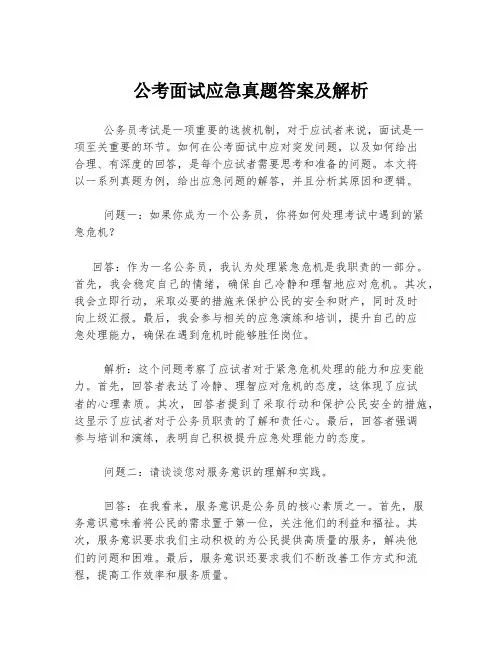 公考面试应急真题答案及解析

公务员考试是一项重要的选拔机制，对于应试者来说，面试是一项至关重要的环节。如何在公考面试中应对突发问题，以及如何给出合理、有深度的回答，是每个应试者需要思考和准备的问题。本文将以一系列真题为例，给出应急问题的解答，并且分析其原因和逻辑。

问题一：如果你成为一个公务员，你将如何处理考试中遇到的紧急危机？

回答：作为一名公务员，我认为处理紧急危机是我职责的一部分。首先，我会稳定自己的情绪，确保自己冷静和理智地应对危机。其次，我会立即行动，采取必要的措施来保护公民的安全和财产，同时及时向上级汇报。最后，我会参与相关的应急演练和培训，提升自己的应急处理能力，确保在遇到危机时能够胜任岗位。

解析：这个问题考察了应试者对于紧急危机处理的能力和应变能力。首先，回答者表达了冷静、理智应对危机的态度，这体现了应试者的心理素质。其次，回答者提到了采取行动和保护公民安全的措施，这显示了应试者对于公务员职责的了解和责任心。最后，回答者强调参与培训和演练，表明自己积极提升应急处理能力的态度。

问题二：请谈谈您对服务意识的理解和实践。

回答：在我看来，服务意识是公务员的核心素质之一。首先，服务意识意味着将公民的需求置于第一位，关注他们的利益和福祉。其次，服务意识要求我们主动积极的为公民提供高质量的服务，解决他们的问题和困难。最后，服务意识还要求我们不断改善工作方式和流程，提高工作效率和服务质量。